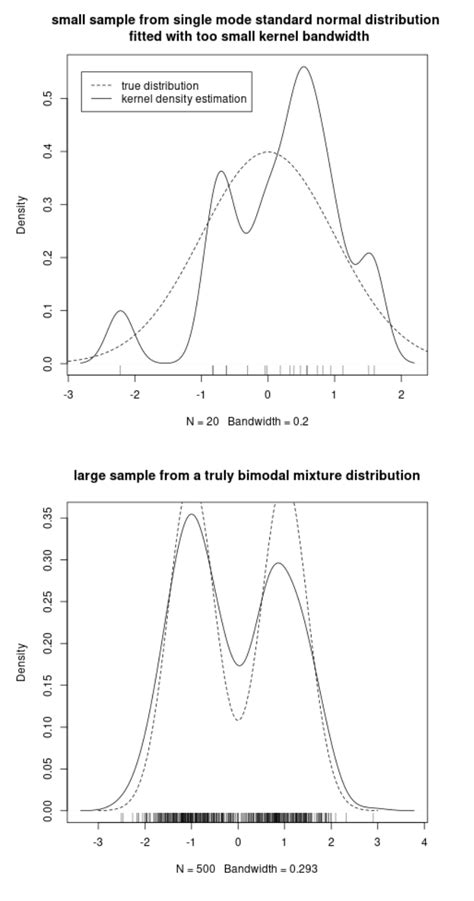 small sample from single mode standard normal distribution
fitted with too small kernel bandwidth

true distribution
kernel density estimation

Density

0.0
0.1
0.2
0.3
0.4
0.5

-3
-2
-1
0
1
2

N = 20 Bandwidth = 0.2

large sample from a truly bimodal mixture distribution

Density

0.00
0.05
0.10
0.15
0.20
0.25
0.30
0.35

-3
-2
-1
0
1
2
3
4

N = 500 Bandwidth = 0.293